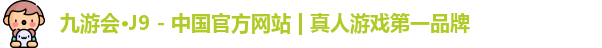 九游会·J9 - 中国官方网站 | 真人游戏第一品牌